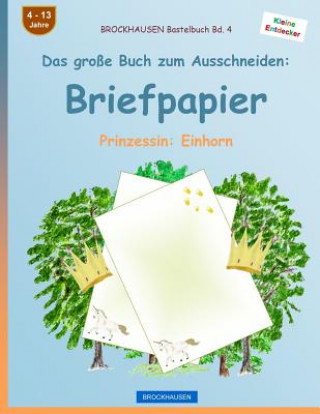 4 - 13 Jahre

BROCKHAUSEN Bastelbuch Bd. 4

Kleine Entdecker

Das große Buch zum Ausschneiden:

Briefpapier

Prinzessin: Einhorn

BROCKHAUSEN